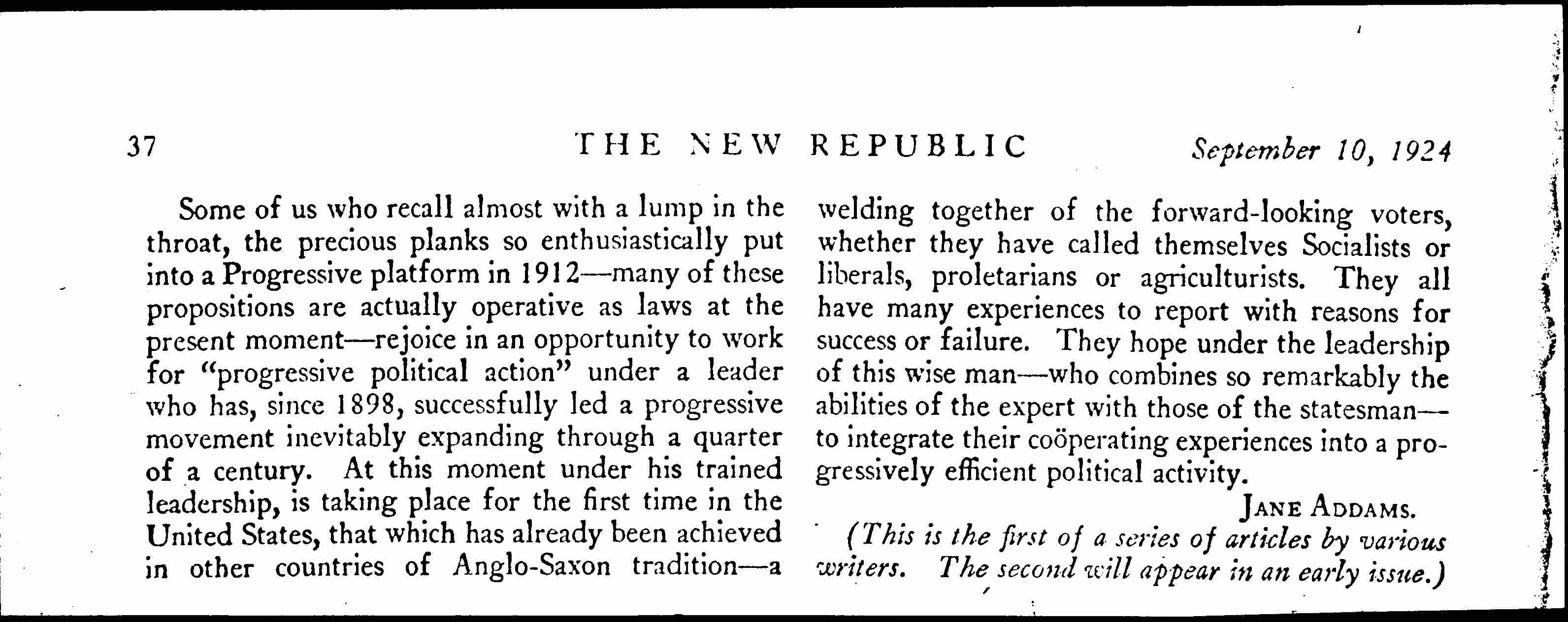 37 THE NEW REPUBLIC September 10, 1924

Some of us who recall almost with a lump in the throat, the precious planks so enthusiastically put into a Progressive platform in 1912—many of these propositions are actually operative as laws at the present moment—rejoice in an opportunity to work for "progressive political action" under a leader who has, since 1898, successfully led a progressive movement inevitably expanding through a quarter of a century. At this moment under his trained leadership, is taking place for the first time in the United States, that which has already been achieved in other countries of Anglo-Saxon tradition—a welding together of the forward-looking voters, whether they have called themselves Socialists or liberals, proletarians or agriculturists. They all have many experiences to report with reasons for success or failure. They hope under the leadership of this wise man—who combines so remarkably the abilities of the expert with those of the statesman—to integrate their coöperating experiences into a progressively efficient political activity.

JANE ADDAMS.

(This is the first of a series of articles by various writers. The second will appear in an early issue.)